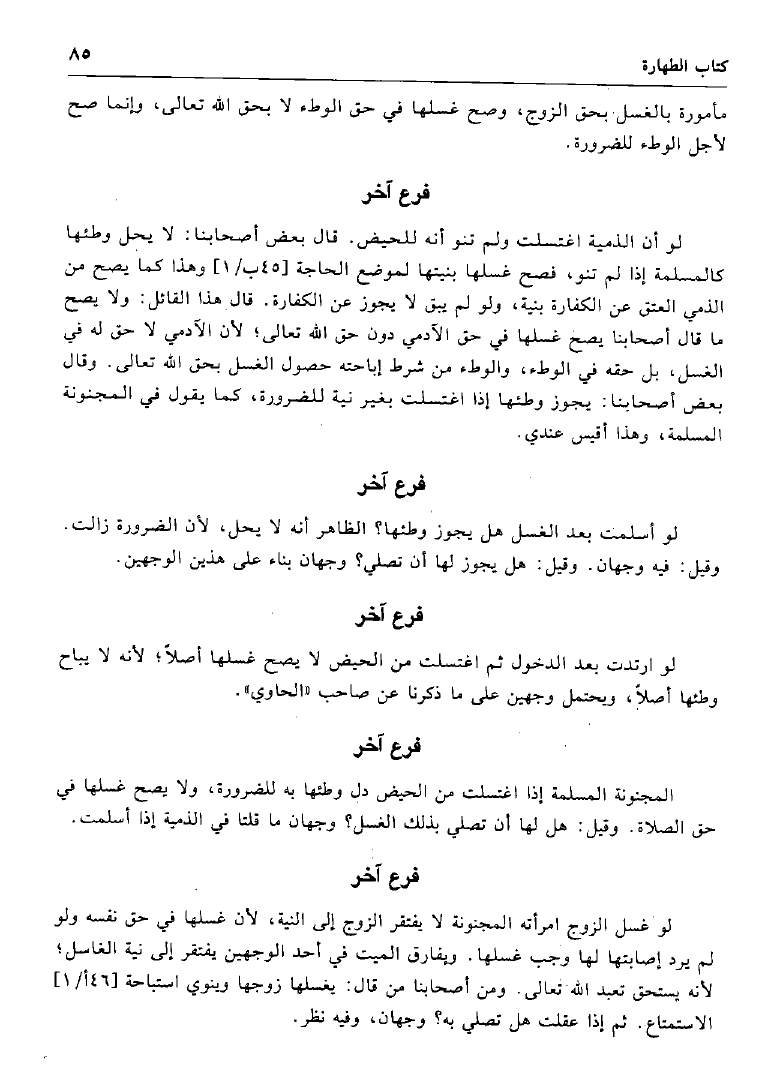 كتاب الطهارة ٨٥

مأمورة بالغسل بحق الزوج، وصح غسلها في حق الوطء لا بحق الله تعالى، وإنما صح لأجل الوطء للضرورة.

فرع آخر

لو أن الذمية اغتسلت ولم تنو أنه للحيض. قال بعض أصحابنا: لا يحل وطئها كالمسلمة إذا لم تنو، فصح غسلها بنيتها لموضع الحاجة [٤٥ب/١] وهذا كما يصح من الذمي العتق عن الكفارة بنية، ولو لم يبق لا يجوز عن الكفارة. قال هذا القائل: ولا يصح ما قال أصحابنا يصح غسلها في حق الآدمي دون حق الله تعالى؛ لأن الآدمي لا حق له في الغسل، بل حقه في الوطء، والوطء من شرط إباحته حصول الغسل بحق الله تعالى. وقال بعض أصحابنا: يجوز وطئها إذا اغتسلت بغير نية للضرورة، كما يقول في المجنونة المسلمة، وهذا أقيس عندي.

فرع آخر

لو أسلمت بعد الغسل هل يجوز وطئها؟ الظاهر أنه لا يحل، لأن الضرورة زالت. وقيل: فيه وجهان. وقيل: هل يجوز لها أن تصلي؟ وجهان بناء على هذين الوجهين.

فرع آخر

لو ارتدت بعد الدخول ثم اغتسلت من الحيض لا يصح غسلها أصلاً؛ لأنه لا يباح وطئها أصلاً، ويحتمل وجهين على ما ذكرنا عن صاحب «الحاوي».

فرع آخر

المجنونة المسلمة إذا اغتسلت من الحيض دل وطئها به للضرورة، ولا يصح غسلها في حق الصلاة. وقيل: هل لها أن تصلي بذلك الغسل؟ وجهان ما قلنا في الذمية إذا أسلمت.

فرع آخر

لو غسل الزوج امرأته المجنونة لا يفتقر الزوج إلى النية، لأن غسلها في حق نفسه ولو لم يرد إصابتها لها وجب غسلها. ويفارق الميت في أحد الوجهين يفتقر إلى نية الغاسل؛ لأنه يستحق تعبد الله تعالى. ومن أصحابنا من قال: يغسلها زوجها وينوي استباحة [٤٦أ/١] الاستمتاع. ثم إذا عقلت هل تصلي به؟ وجهان، وفيه نظر.